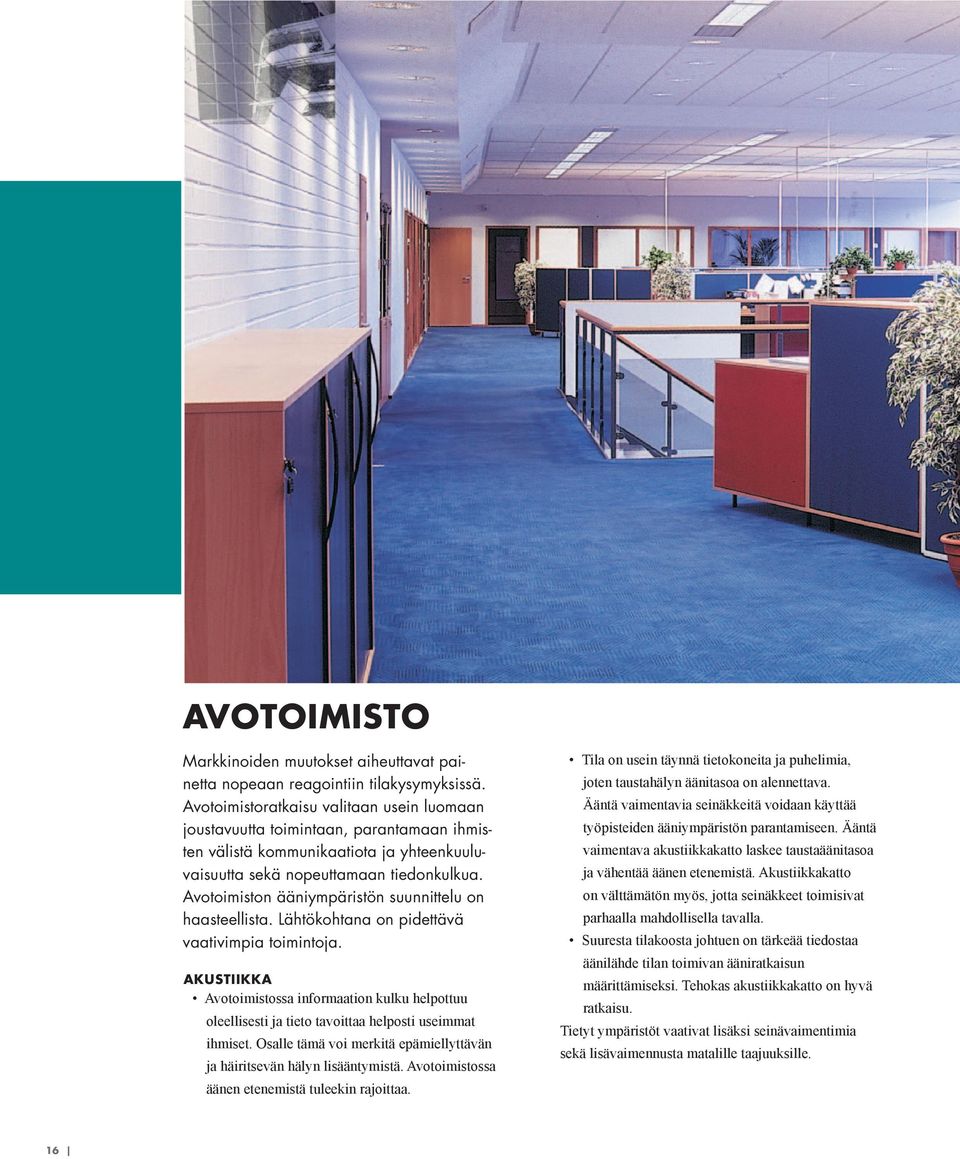 AVOTOIMISTO

Markkinoiden muutokset aiheuttavat painetta nopeaan reagointiin tilakysymyksissä. Avotoimistoratkaisu valitaan usein luomaan joustavuutta toimintaan, parantamaan ihmisten välistä kommunikaatiota ja yhteenkuuluvaisuutta sekä nopeuttamaan tiedonkulkua. Avotoimiston ääniympäristön suunnittelu on haasteellista. Lähtökohtana on pidettävä vaativimpia toimintoja.

AKUSTIIKKA

• Avotoimistossa informaation kulku helpottuu oleellisesti ja tieto tavoittaa helposti useimmat ihmiset. Osalle tämä voi merkitä epämiellyttävän ja häiritsevän hälyn lisääntymistä. Avotoimistossa äänen etenemistä tuleekin rajoittaa.

• Tila on usein täynnä tietokoneita ja puhelimia, joten taustahälyn äänitasoa on alennettava. Ääntä vaimentavia seinäkkeitä voidaan käyttää työpisteiden ääniympäristön parantamiseen. Ääntä vaimentava akustiikkakatto laskee taustaäänitasoa ja vähentää äänen etenemistä. Akustiikkakatto on välttämätön myös, jotta seinäkkeet toimisivat parhaalla mahdollisella tavalla.

• Suuresta tilakoosta johtuen on tärkeää tiedostaa äänilähde tilan toimivan ääniratkaisun määrittämiseksi. Tehokas akustiikkakatto on hyvä ratkaisu.

Tietyt ympäristöt vaativat lisäksi seinävaimentimia sekä lisävaimennusta matalille taajuuksille.

16 |